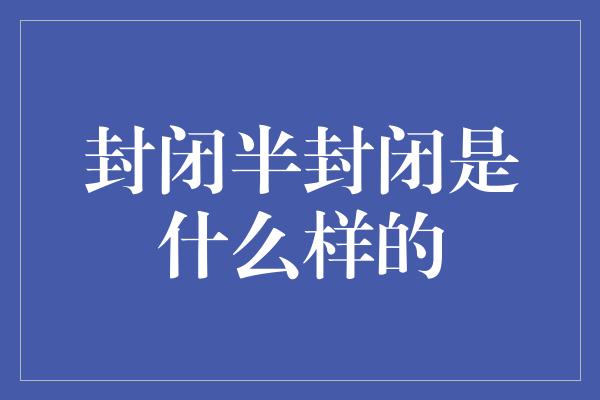 封闭半封闭是什么样的